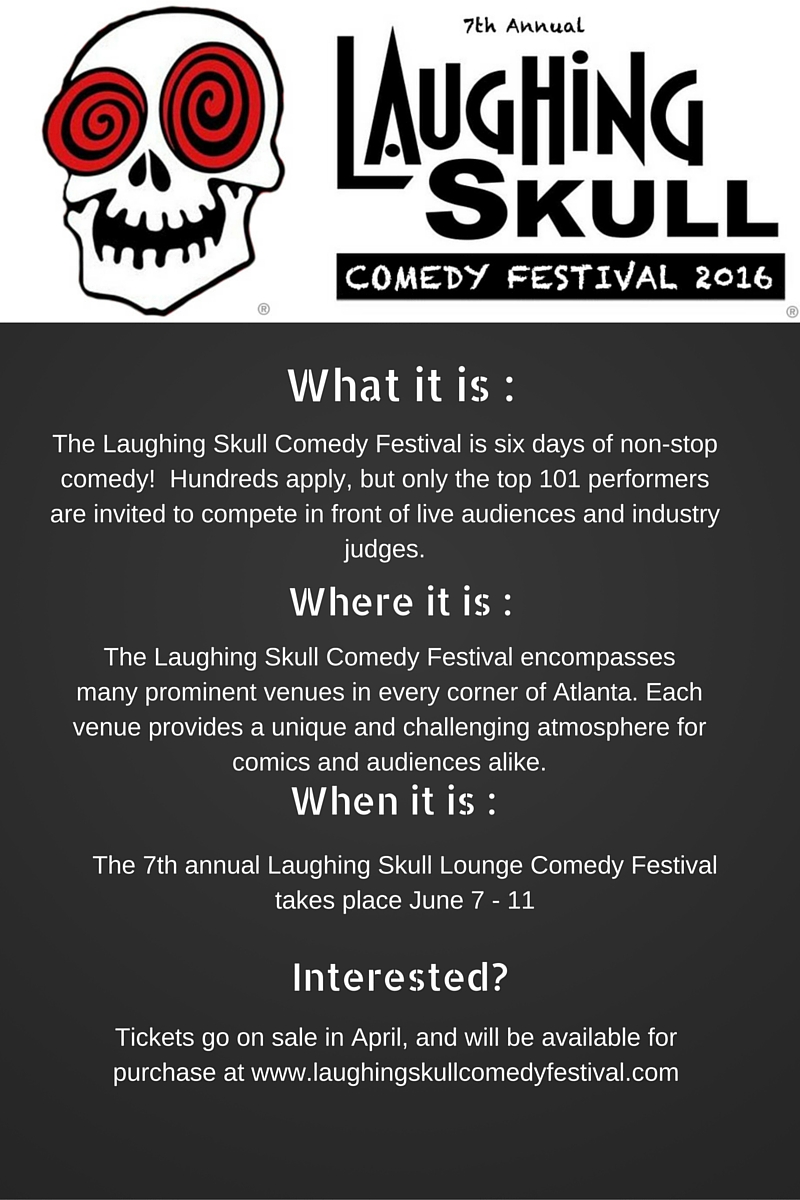 7th Annual

LAUGHING SKULL

COMEDY FESTIVAL 2016

®

®

What it is :

The Laughing Skull Comedy Festival is six days of non-stop comedy!  Hundreds apply, but only the top 101 performers are invited to compete in front of live audiences and industry judges.

Where it is :

The Laughing Skull Comedy Festival encompasses many prominent venues in every corner of Atlanta. Each venue provides a unique and challenging atmosphere for comics and audiences alike.

When it is :

The 7th annual Laughing Skull Lounge Comedy Festival takes place June 7 - 11

Interested?

Tickets go on sale in April, and will be available for purchase at www.laughingskullcomedyfestival.com